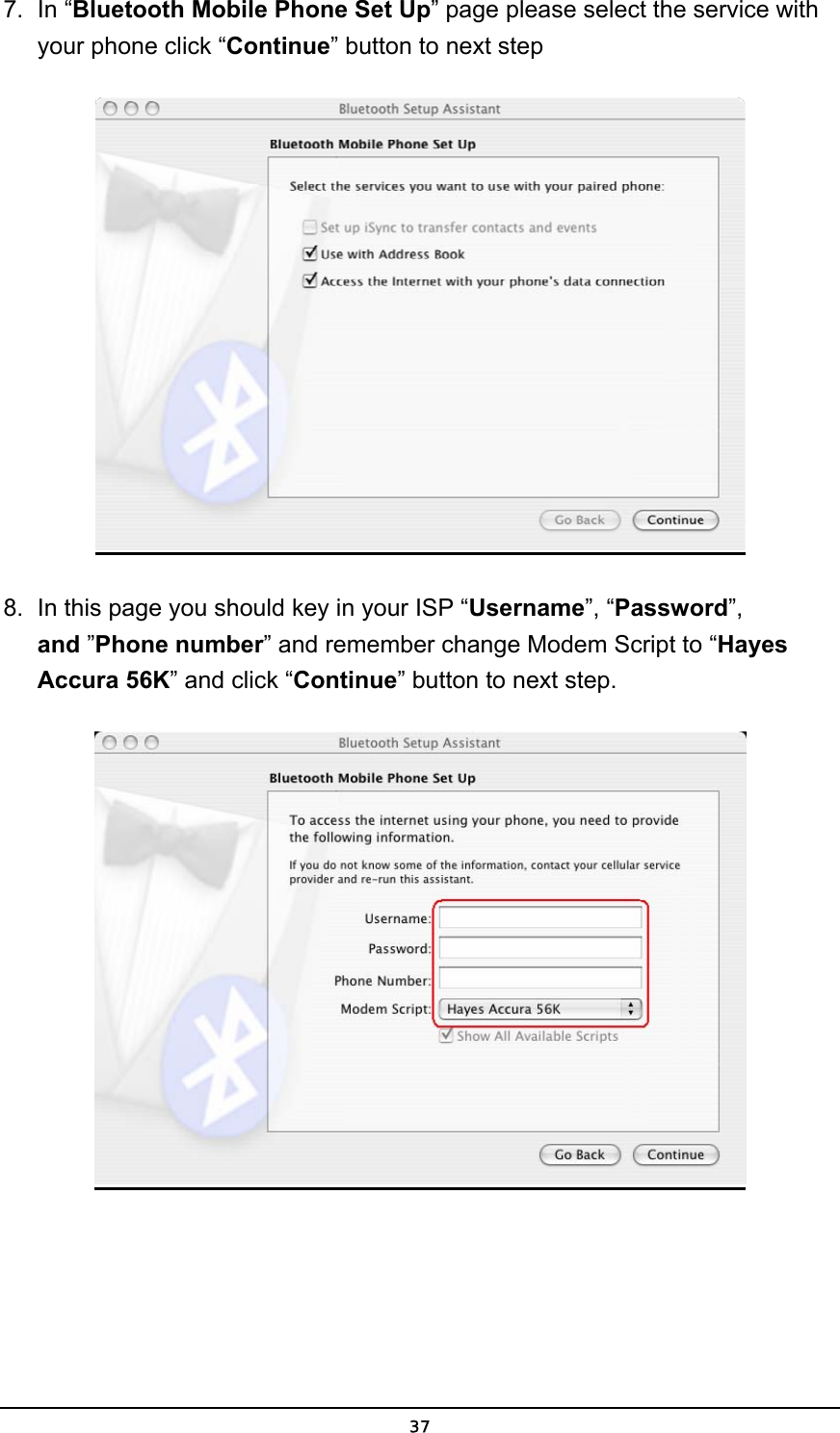 7. In “Bluetooth Mobile Phone Set Up” page please select the service with your phone click “Continue” button to next step

Bluetooth Setup Assistant

Bluetooth Mobile Phone Set Up

Select the services you want to use with your paired phone:

Set up iSync to transfer contacts and events

Use with Address Book

Access the Internet with your phone's data connection

Go Back Continue

8. In this page you should key in your ISP “Username”, “Password”, and ”Phone number” and remember change Modem Script to “Hayes Accura 56K” and click “Continue” button to next step.

Bluetooth Setup Assistant

Bluetooth Mobile Phone Set Up

To access the internet using your phone, you need to provide the following information.

If you do not know some of the information, contact your cellular service provider and re-run this assistant.

Username:

Password:

Phone Number:

Modem Script: Hayes Accura 56K

Show All Available Scripts

Go Back Continue

37